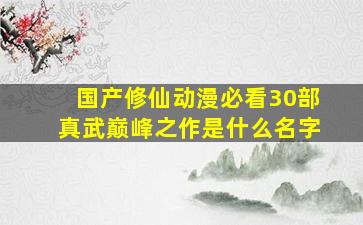 国产修仙动漫必看30部
真武巅峰之作是什么名字